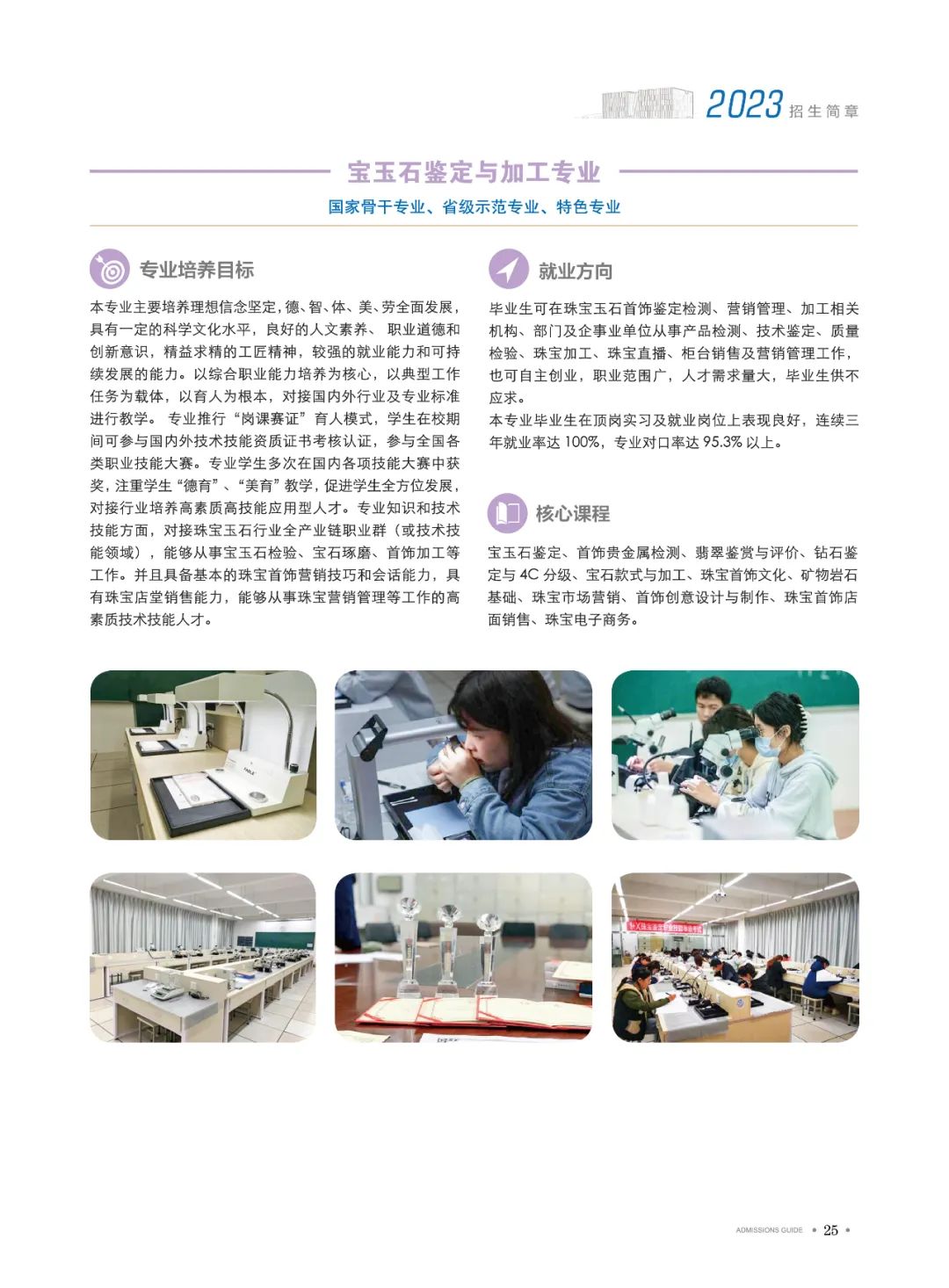 2023 招生简章

宝玉石鉴定与加工专业

国家骨干专业、省级示范专业、特色专业

专业培养目标

本专业主要培养理想信念坚定，德、智、体、美、劳全面发展，具有一定的科学文化水平，良好的人文素养、职业道德和创新意识，精益求精的工匠精神，较强的就业能力和可持续发展的能力。以综合职业能力培养为核心，以典型工作任务为载体，以育人为根本，对接国内外行业及专业标准进行教学。专业推行“岗课赛证”育人模式，学生在校期间可参与国内外技术技能资质证书考核认证，参与全国各类职业技能大赛。专业学生多次在国内各项技能大赛中获奖，注重学生“德育”、“美育”教学，促进学生全方位发展，对接行业培养高素质高技能应用型人才。专业知识和技术技能方面，对接珠宝玉石行业全产业链职业群（或技术技能领域），能够从事宝玉石检验、宝石琢磨、首饰加工等工作。并且具备基本的珠宝首饰营销技巧和会话能力，具有珠宝店堂销售能力，能够从事珠宝营销管理等工作的高素质技术技能人才。

就业方向

毕业生可在珠宝玉石首饰鉴定检测、营销管理、加工相关机构、部门及企事业单位从事产品检测、技术鉴定、质量检验、珠宝加工、珠宝直播、柜台销售及营销管理工作，也可自主创业，职业范围广，人才需求量大，毕业生供不应求。
本专业毕业生在顶岗实习及就业岗位上表现良好，连续三年就业率达 100%，专业对口率达 95.3% 以上。

核心课程

宝玉石鉴定、首饰贵金属检测、翡翠鉴赏与评价、钻石鉴定与 4C 分级、宝石款式与加工、珠宝首饰文化、矿物岩石基础、珠宝市场营销、首饰创意设计与制作、珠宝首饰店面销售、珠宝电子商务。

ADMISSIONS GUIDE • 25 •